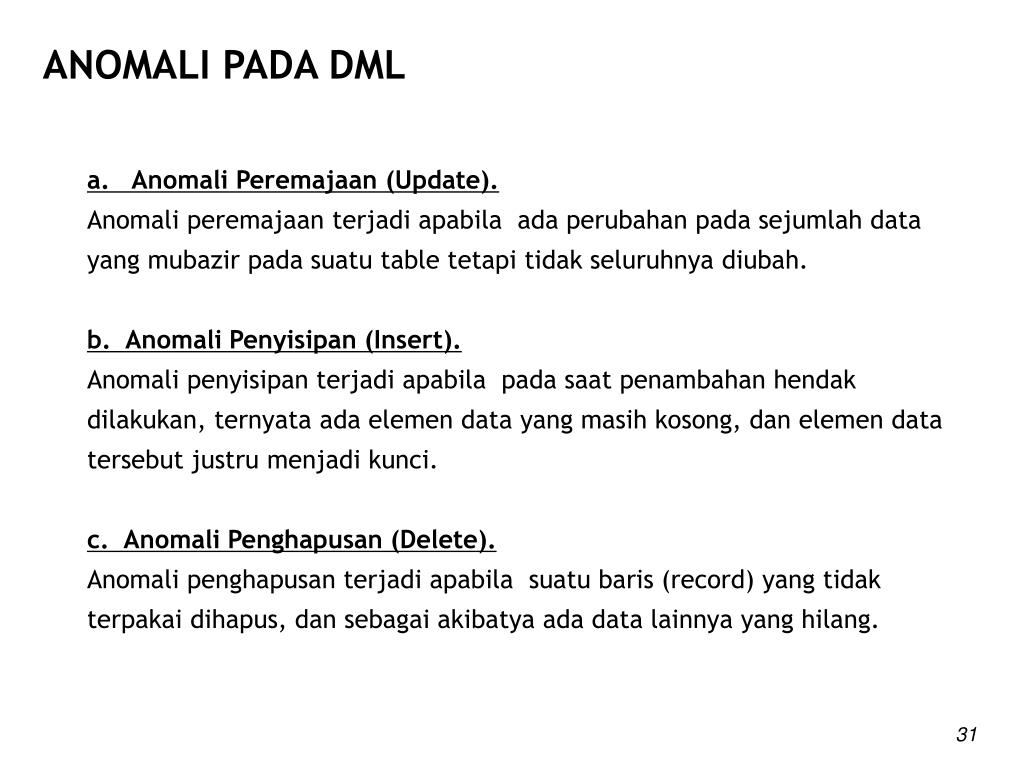 ANOMALI PADA DML

a. Anomali Peremajaan (Update).
Anomali peremajaan terjadi apabila ada perubahan pada sejumlah data yang mubazir pada suatu table tetapi tidak seluruhnya diubah.

b. Anomali Penyisipan (Insert).
Anomali penyisipan terjadi apabila pada saat penambahan hendak dilakukan, ternyata ada elemen data yang masih kosong, dan elemen data tersebut justru menjadi kunci.

c. Anomali Penghapusan (Delete).
Anomali penghapusan terjadi apabila suatu baris (record) yang tidak terpakai dihapus, dan sebagai akibatya ada data lainnya yang hilang.

31